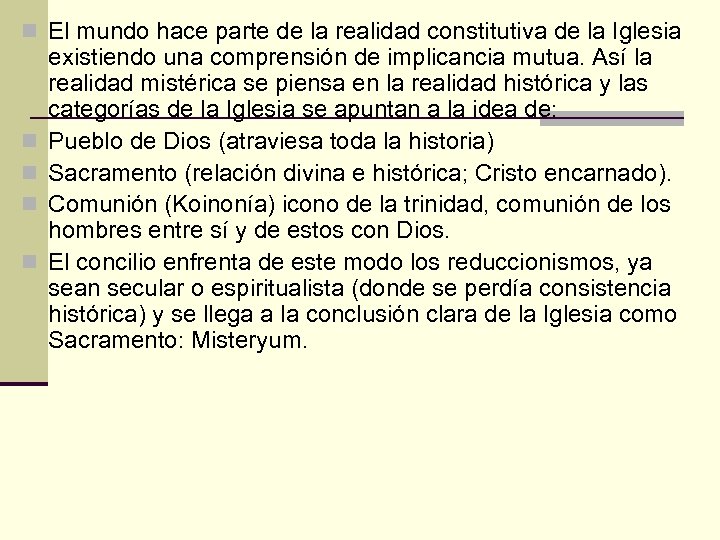 El mundo hace parte de la realidad constitutiva de la Iglesia existiendo una comprensión de implicancia mutua. Así la realidad mistérica se piensa en la realidad histórica y las categorías de la Iglesia se apuntan a la idea de:

Pueblo de Dios (atraviesa toda la historia)

Sacramento (relación divina e histórica; Cristo encarnado).

Comunión (Koinonía) icono de la trinidad, comunión de los hombres entre sí y de estos con Dios.

El concilio enfrenta de este modo los reduccionismos, ya sean secular o espiritualista (donde se perdía consistencia histórica) y se llega a la conclusión clara de la Iglesia como Sacramento: Misteryum.